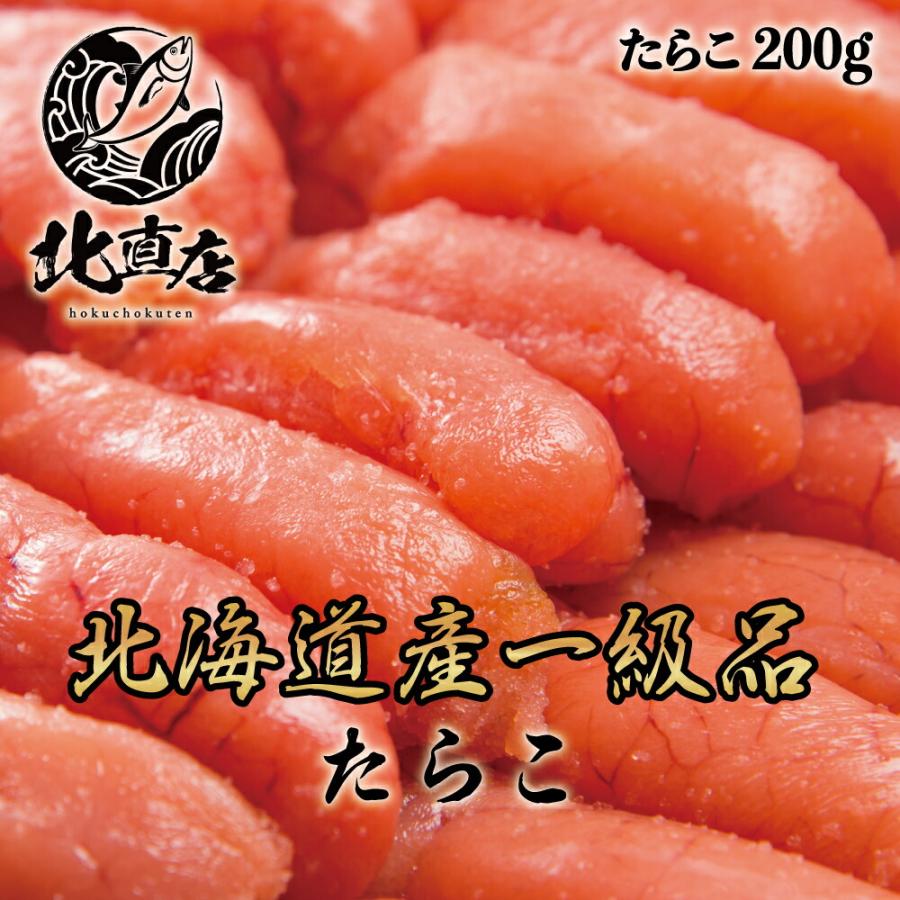 北直店
hokuchokuten

たらこ 200g

北海道産一級品
たらこ